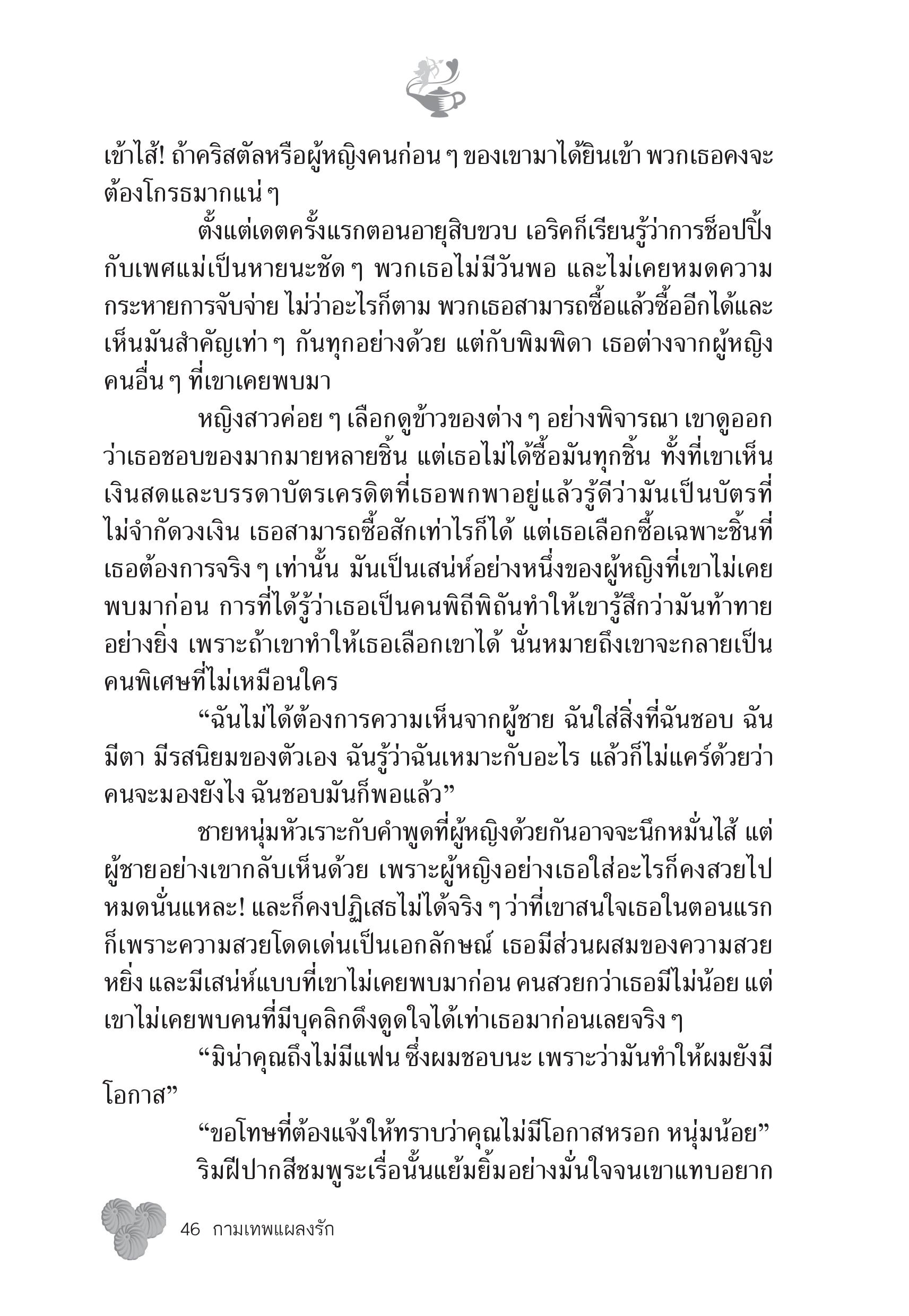 เข้าไส้! ถ้าคริสตัลหรือผู้หญิงคนก่อน ๆ ของเขามาได้ยินเข้า พวกเธอคงจะต้องโกรธมากแน่ ๆ

ตั้งแต่เดตครั้งแรกตอนอายุสิบขวบ เอริคก็เรียนรู้ว่าการช็อปปิ้งกับเพศแม่เป็นหายนะชัด ๆ พวกเธอไม่มีวันพอ และไม่เคยหมดความกระหายการจับจ่าย ไม่ว่าอะไรก็ตาม พวกเธอสามารถซื้อแล้วซื้ออีกได้และเห็นมันสำคัญเท่า ๆ กันทุกอย่างด้วย แต่กับพิมพิดา เธอต่างจากผู้หญิงคนอื่น ๆ ที่เขาเคยพบมา

หญิงสาวค่อย ๆ เลือกดูข้าวของต่าง ๆ อย่างพิจารณา เขาดูออกว่าเธอชอบของมากมายหลายชิ้น แต่เธอไม่ได้ซื้อมันทุกชิ้น ทั้งที่เขาเห็นเงินสดและบรรดาบัตรเครดิตที่เธอพกพาอยู่แล้วรู้ดีว่ามันเป็นบัตรที่ไม่จำกัดวงเงิน เธอสามารถซื้อสักเท่าไรก็ได้ แต่เธอเลือกซื้อเฉพาะชิ้นที่เธอต้องการจริง ๆ เท่านั้น มันเป็นเสน่ห์อย่างหนึ่งของผู้หญิงที่เขาไม่เคยพบมาก่อน การที่ได้รู้ว่าเธอเป็นคนพิถีพิถันทำให้เขารู้สึกว่ามันท้าทายอย่างยิ่ง เพราะถ้าเขาทำให้เธอเลือกเขาได้ นั่นหมายถึงเขาจะกลายเป็นคนพิเศษที่ไม่เหมือนใคร

“ฉันไม่ได้ต้องการความเห็นจากผู้ชาย ฉันใส่สิ่งที่ฉันชอบ ฉันมีตา มีรสนิยมของตัวเอง ฉันรู้ว่าฉันเหมาะกับอะไร แล้วก็ไม่แคร์ด้วยว่าคนจะมองยังไง ฉันชอบมันก็พอแล้ว”

ชายหนุ่มหัวเราะกับคำพูดที่ผู้หญิงด้วยกันอาจจะนึกหมั่นไส้ แต่ผู้ชายอย่างเขากลับเห็นด้วย เพราะผู้หญิงอย่างเธอใส่อะไรก็คงสวยไปหมดนั่นแหละ! และก็คงปฏิเสธไม่ได้จริง ๆ ว่าที่เขาสนใจเธอในตอนแรกก็เพราะความสวยโดดเด่นเป็นเอกลักษณ์ เธอมีส่วนผสมของความสวยหยิ่ง และมีเสน่ห์แบบที่เขาไม่เคยพบมาก่อน คนสวยกว่าเธอมีไม่น้อย แต่เขาไม่เคยพบคนที่มีบุคลิกดึงดูดใจได้เท่าเธอมาก่อนเลยจริง ๆ

“มิน่าคุณถึงไม่มีแฟน ซึ่งผมชอบนะ เพราะว่ามันทำให้ผมยังมีโอกาส”

“ขอโทษที่ต้องแจ้งให้ทราบว่าคุณไม่มีโอกาสหรอก หนุ่มน้อย”

ริมฝีปากสีชมพูระเรื่อนั้นแย้มยิ้มอย่างมั่นใจจนเขาแทบอยาก

46 กามเทพแผลงรัก